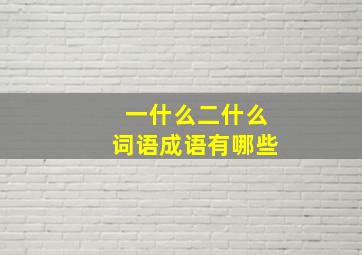 一什么二什么
词语成语有哪些